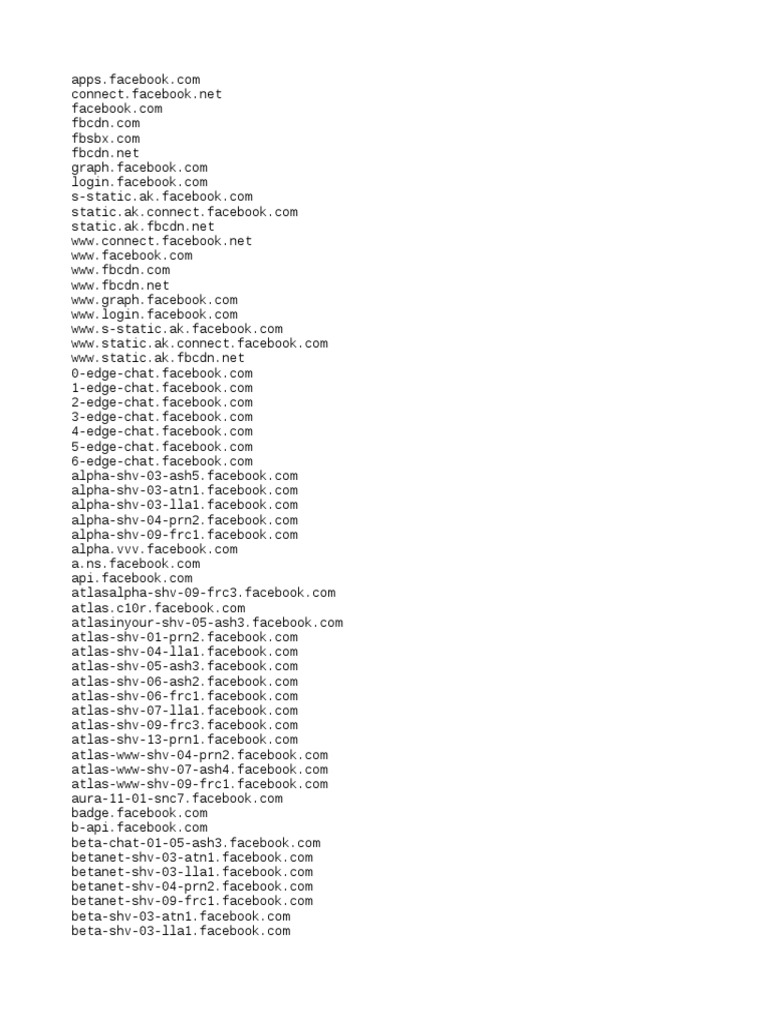 apps.facebook.com
connect.facebook.net
facebook.com
fbcdn.com
fbsbx.com
fbcdn.net
graph.facebook.com
login.facebook.com
s-static.ak.facebook.com
static.ak.connect.facebook.com
static.ak.fbcdn.net
www.connect.facebook.net
www.facebook.com
www.fbcdn.com
www.fbcdn.net
www.graph.facebook.com
www.login.facebook.com
www.s-static.ak.facebook.com
www.static.ak.connect.facebook.com
www.static.ak.fbcdn.net
0-edge-chat.facebook.com
1-edge-chat.facebook.com
2-edge-chat.facebook.com
3-edge-chat.facebook.com
4-edge-chat.facebook.com
5-edge-chat.facebook.com
6-edge-chat.facebook.com
alpha-shv-03-ash5.facebook.com
alpha-shv-03-atn1.facebook.com
alpha-shv-03-lla1.facebook.com
alpha-shv-04-prn2.facebook.com
alpha-shv-09-frc1.facebook.com
alpha.vvv.facebook.com
a.ns.facebook.com
api.facebook.com
atlasalpha-shv-09-frc3.facebook.com
atlas.c10r.facebook.com
atlasinyour-shv-05-ash3.facebook.com
atlas-shv-01-prn2.facebook.com
atlas-shv-04-lla1.facebook.com
atlas-shv-05-ash3.facebook.com
atlas-shv-06-ash2.facebook.com
atlas-shv-06-frc1.facebook.com
atlas-shv-07-lla1.facebook.com
atlas-shv-09-frc3.facebook.com
atlas-shv-13-prn1.facebook.com
atlas-www-shv-04-prn2.facebook.com
atlas-www-shv-07-ash4.facebook.com
atlas-www-shv-09-frc1.facebook.com
aura-11-01-snc7.facebook.com
badge.facebook.com
b-api.facebook.com
beta-chat-01-05-ash3.facebook.com
betanet-shv-03-atn1.facebook.com
betanet-shv-03-lla1.facebook.com
betanet-shv-04-prn2.facebook.com
betanet-shv-09-frc1.facebook.com
beta-shv-03-atn1.facebook.com
beta-shv-03-lla1.facebook.com